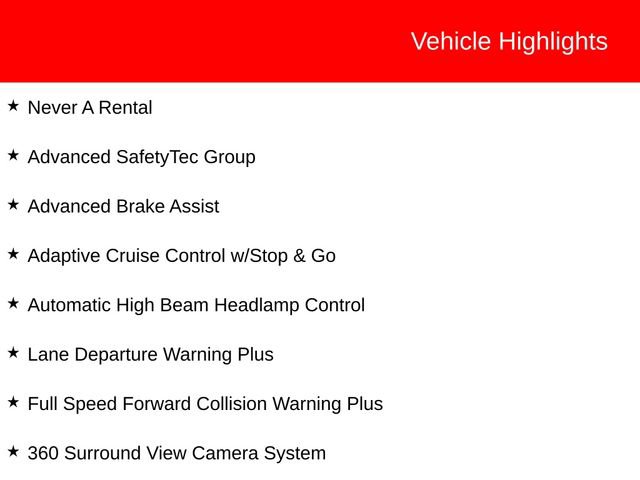 Vehicle Highlights

★ Never A Rental

★ Advanced SafetyTec Group

★ Advanced Brake Assist

★ Adaptive Cruise Control w/Stop & Go

★ Automatic High Beam Headlamp Control

★ Lane Departure Warning Plus

★ Full Speed Forward Collision Warning Plus

★ 360 Surround View Camera System